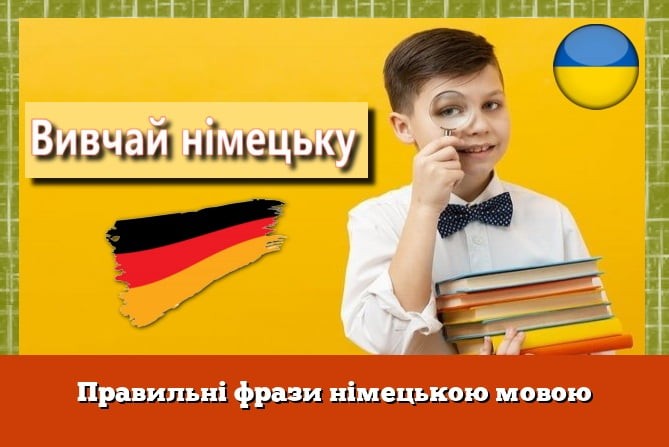 Вивчай німецьку

Правильні фрази німецькою мовою